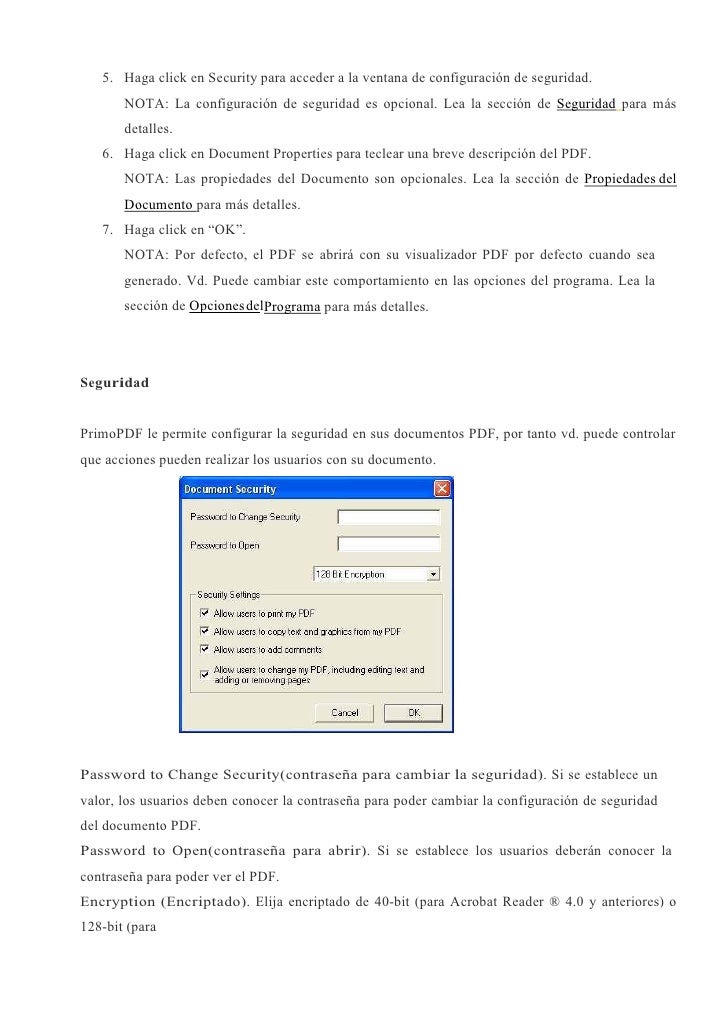 5. Haga click en Security para acceder a la ventana de configuración de seguridad.

NOTA: La configuración de seguridad es opcional. Lea la sección de Seguridad para más detalles.

6. Haga click en Document Properties para teclear una breve descripción del PDF.

NOTA: Las propiedades del Documento son opcionales. Lea la sección de Propiedades del Documento para más detalles.

7. Haga click en "OK".

NOTA: Por defecto, el PDF se abrirá con su visualizador PDF por defecto cuando sea generado. Vd. Puede cambiar este comportamiento en las opciones del programa. Lea la sección de Opciones del Programa para más detalles.

Seguridad

PrimoPDF le permite configurar la seguridad en sus documentos PDF, por tanto vd. puede controlar que acciones pueden realizar los usuarios con su documento.

Document Security

Password to Change Security

Password to Open

128 Bit Encryption

Security Settings

☑ Allow users to print my PDF

☑ Allow users to copy text and graphics from my PDF

☑ Allow users to add comments

☑ Allow users to change my PDF, including editing text and adding or removing pages

Cancel

OK

Password to Change Security(contraseña para cambiar la seguridad). Si se establece un valor, los usuarios deben conocer la contraseña para poder cambiar la configuración de seguridad del documento PDF.

Password to Open(contraseña para abrir). Si se establece los usuarios deberán conocer la contraseña para poder ver el PDF.

Encryption (Encriptado). Elija encriptado de 40-bit (para Acrobat Reader ® 4.0 y anteriores) o 128-bit (para